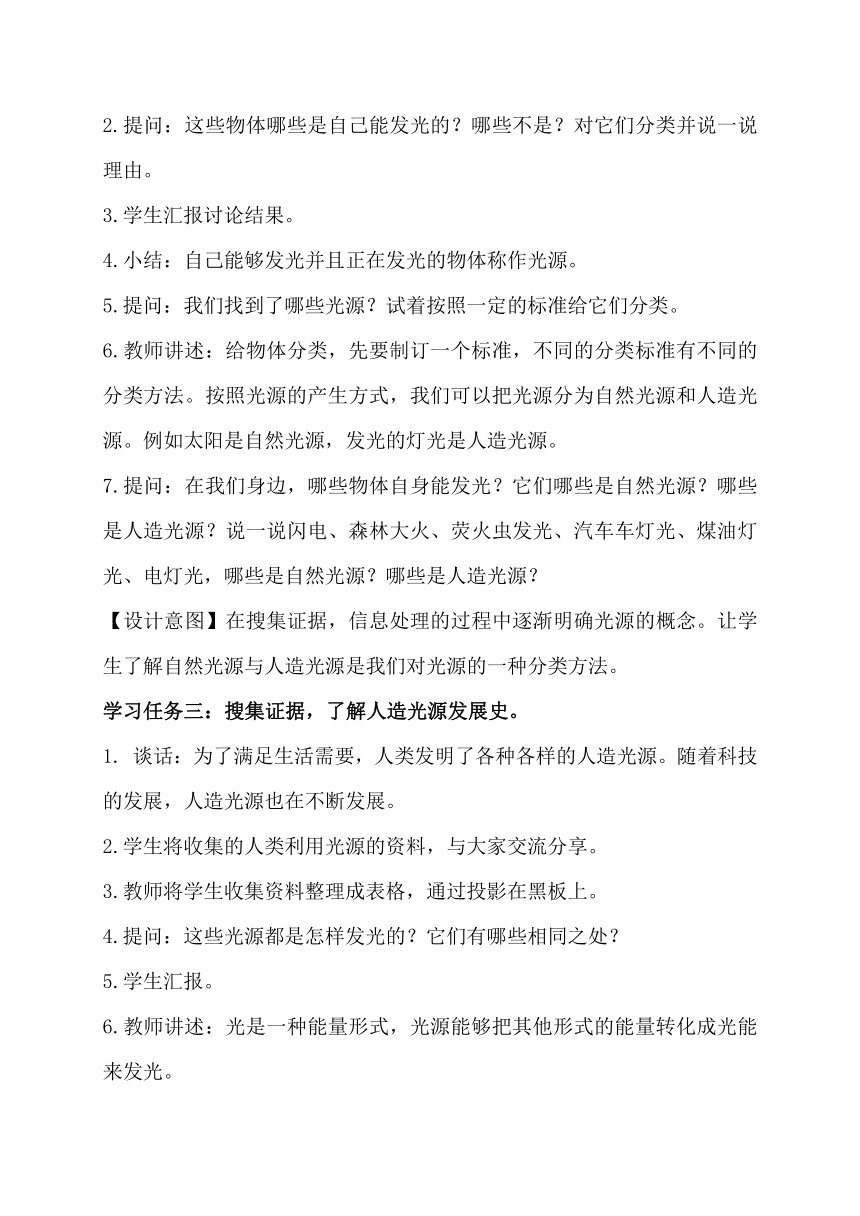 2.提问：这些物体哪些是自己能发光的？哪些不是？对它们分类并说一说理由。

3.学生汇报讨论结果。

4.小结：自己能够发光并且正在发光的物体称作光源。

5.提问：我们找到了哪些光源？试着按照一定的标准给它们分类。

6.教师讲述：给物体分类，先要制订一个标准，不同的分类标准有不同的分类方法。按照光源的产生方式，我们可以把光源分为自然光源和人造光源。例如太阳是自然光源，发光的灯光是人造光源。

7.提问：在我们身边，哪些物体自身能发光？它们哪些是自然光源？哪些是人造光源？说一说闪电、森林大火、荧火虫发光、汽车车灯光、煤油灯光、电灯光，哪些是自然光源？哪些是人造光源？

【设计意图】在搜集证据，信息处理的过程中逐渐明确光源的概念。让学生了解自然光源与人造光源是我们对光源的一种分类方法。

学习任务三：搜集证据，了解人造光源发展史。

1. 谈话：为了满足生活需要，人类发明了各种各样的人造光源。随着科技的发展，人造光源也在不断发展。

2.学生将收集的人类利用光源的资料，与大家交流分享。

3.教师将学生收集资料整理成表格，通过投影在黑板上。

4.提问：这些光源都是怎样发光的？它们有哪些相同之处？

5.学生汇报。

6.教师讲述：光是一种能量形式，光源能够把其他形式的能量转化成光能来发光。